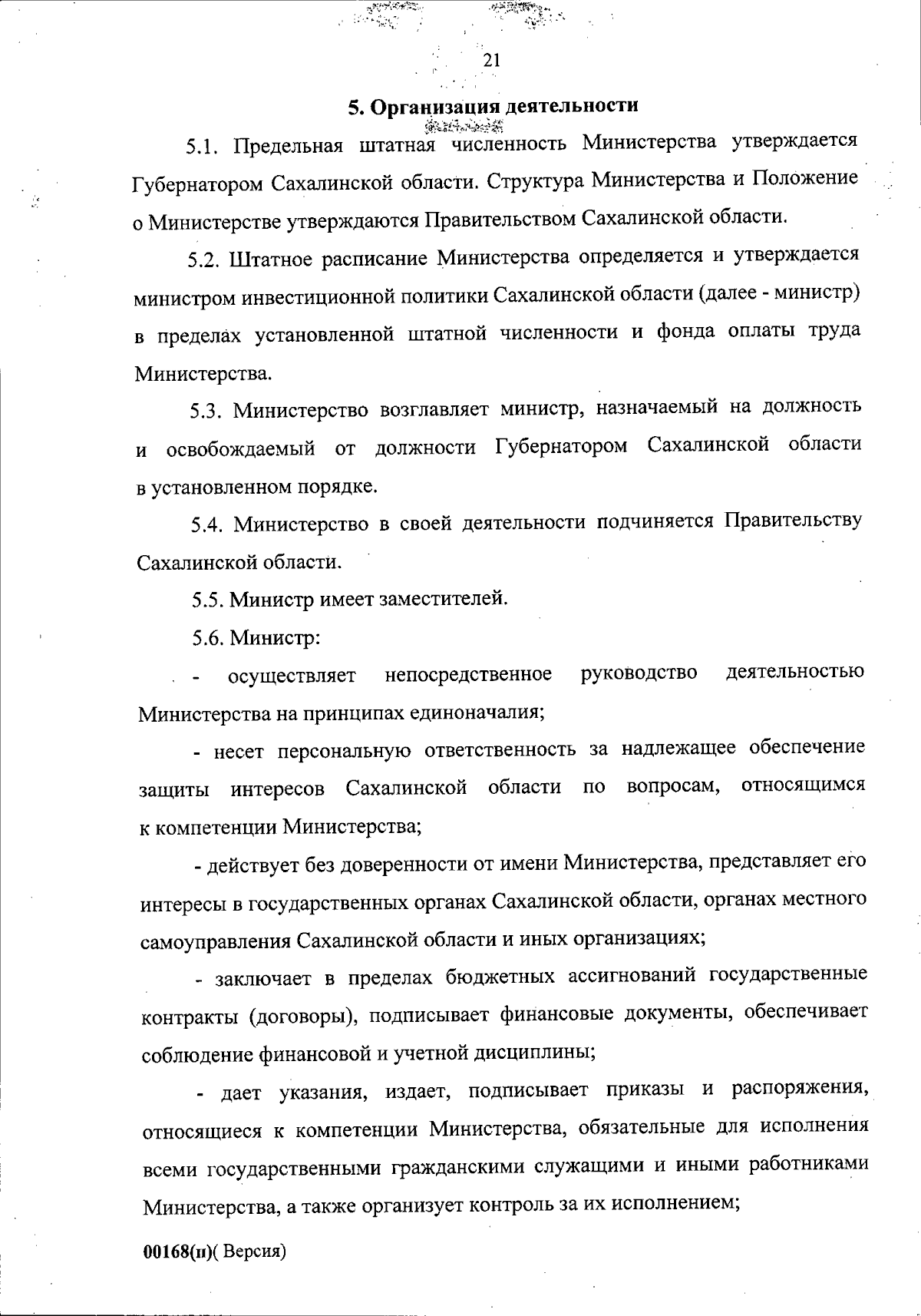 21

5. Организация деятельности

5.1. Предельная штатная численность Министерства утверждается Губернатором Сахалинской области. Структура Министерства и Положение о Министерстве утверждаются Правительством Сахалинской области.

5.2. Штатное расписание Министерства определяется и утверждается министром инвестиционной политики Сахалинской области (далее - министр) в пределах установленной штатной численности и фонда оплаты труда Министерства.

5.3. Министерство возглавляет министр, назначаемый на должность и освобождаемый от должности Губернатором Сахалинской области в установленном порядке.

5.4. Министерство в своей деятельности подчиняется Правительству Сахалинской области.

5.5. Министр имеет заместителей.

5.6. Министр:

- осуществляет непосредственное руководство деятельностью Министерства на принципах единоначалия;

- несет персональную ответственность за надлежащее обеспечение защиты интересов Сахалинской области по вопросам, относящимся к компетенции Министерства;

- действует без доверенности от имени Министерства, представляет его интересы в государственных органах Сахалинской области, органах местного самоуправления Сахалинской области и иных организациях;

- заключает в пределах бюджетных ассигнований государственные контракты (договоры), подписывает финансовые документы, обеспечивает соблюдение финансовой и учетной дисциплины;

- дает указания, издает, подписывает приказы и распоряжения, относящиеся к компетенции Министерства, обязательные для исполнения всеми государственными гражданскими служащими и иными работниками Министерства, а также организует контроль за их исполнением;

00168(п)( Версия)